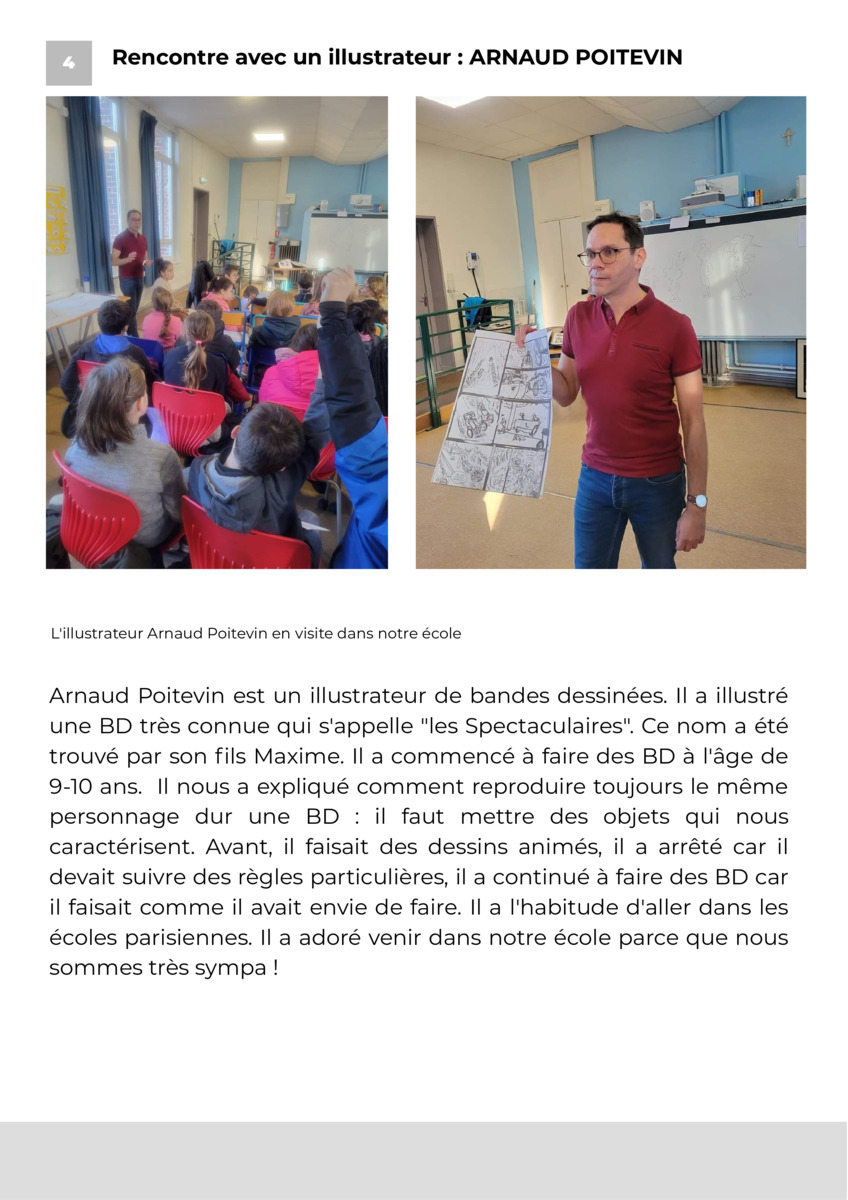 4

Rencontre avec un illustrateur : ARNAUD POITEVIN

L'illustrateur Arnaud Poitevin en visite dans notre école

Arnaud Poitevin est un illustrateur de bandes dessinées. Il a illustré une BD très connue qui s'appelle "les Spectaculaires". Ce nom a été trouvé par son fils Maxime. Il a commencé à faire des BD à l'âge de 9-10 ans. Il nous a expliqué comment reproduire toujours le même personnage dur une BD : il faut mettre des objets qui nous caractérisent. Avant, il faisait des dessins animés, il a arrêté car il devait suivre des règles particulières, il a continué à faire des BD car il faisait comme il avait envie de faire. Il a l'habitude d'aller dans les écoles parisiennes. Il a adoré venir dans notre école parce que nous sommes très sympa !